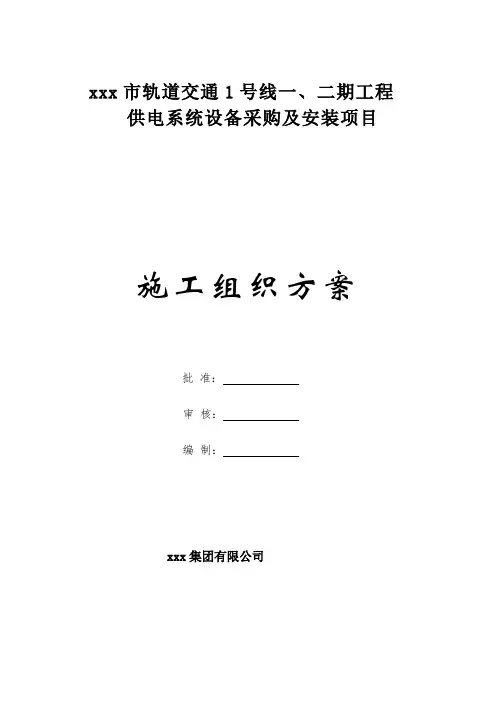 xxx 市轨道交通 1 号线一、二期工程
供电系统设备采购及安装项目

施工组织方案

批 准：

审 核：

编 制：

xxx 集团有限公司